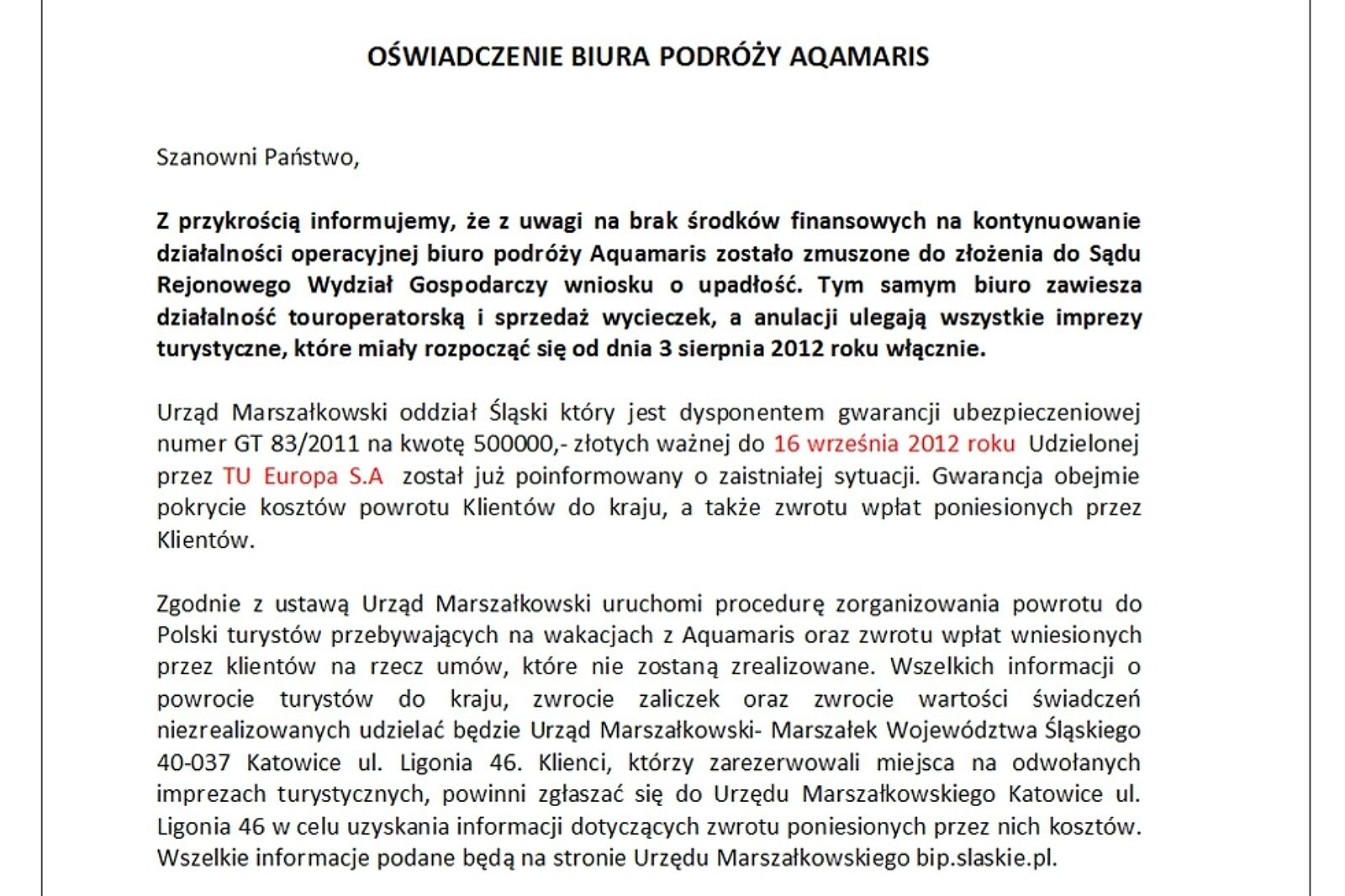 OŚWIADCZENIE BIURA PODRÓŻY AQAMARIS

Szanowni Państwo,

Z przykrością informujemy, że z uwagi na brak środków finansowych na kontynuowanie działalności operacyjnej biuro podróży Aquamaris zostało zmuszone do złożenia do Sądu Rejonowego Wydział Gospodarczy wniosku o upadłość. Tym samym biuro zawiesza działalność touroperatorską i sprzedaż wycieczek, a anulacji ulegają wszystkie imprezy turystyczne, które miały rozpocząć się od dnia 3 sierpnia 2012 roku włącznie.

Urząd Marszałkowski oddział Śląski który jest dysponentem gwarancji ubezpieczeniowej numer GT 83/2011 na kwotę 500000,- złotych ważnej do 16 września 2012 roku Udzielonej przez TU Europa S.A został już poinformowany o zaistniałej sytuacji. Gwarancja obejmie pokrycie kosztów powrotu Klientów do kraju, a także zwrotu wpłat poniesionych przez Klientów.

Zgodnie z ustawą Urząd Marszałkowski uruchomi procedurę zorganizowania powrotu do Polski turystów przebywających na wakacjach z Aquamaris oraz zwrotu wpłat wniesionych przez klientów na rzecz umów, które nie zostaną zrealizowane. Wszelkich informacji o powrocie turystów do kraju, zwrocie zaliczek oraz zwrocie wartości świadczeń niezrealizowanych udzielać będzie Urząd Marszałkowski- Marszałek Województwa Śląskiego 40-037 Katowice ul. Ligonia 46. Klienci, którzy zarezerwowali miejsca na odwołanych imprezach turystycznych, powinni zgłaszać się do Urzędu Marszałkowskiego Katowice ul. Ligonia 46 w celu uzyskania informacji dotyczących zwrotu poniesionych przez nich kosztów. Wszelkie informacje podane będą na stronie Urzędu Marszałkowskiego bip.slaskie.pl.